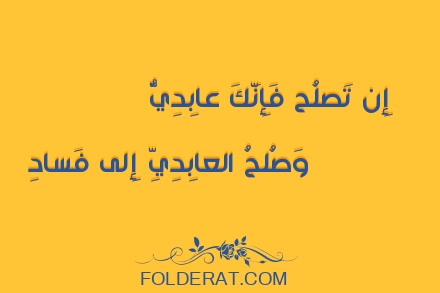 إِن تَصلُح فَإِنَّكَ عابِدِيٌّ

وَصُلحُ العابِدِيِّ إِلى فَسادِ

FOLDERAT.COM